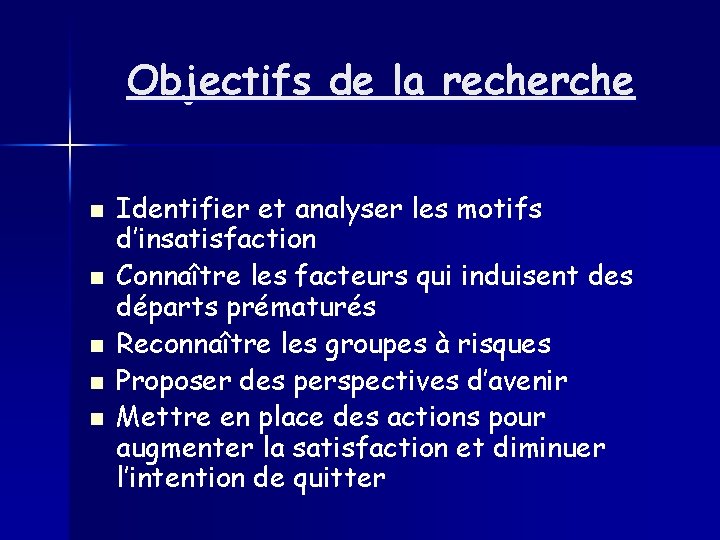 Objectifs de la recherche

• Identifier et analyser les motifs d'insatisfaction
• Connaître les facteurs qui induisent des départs prématurés
• Reconnaître les groupes à risques
• Proposer des perspectives d'avenir
• Mettre en place des actions pour augmenter la satisfaction et diminuer l'intention de quitter